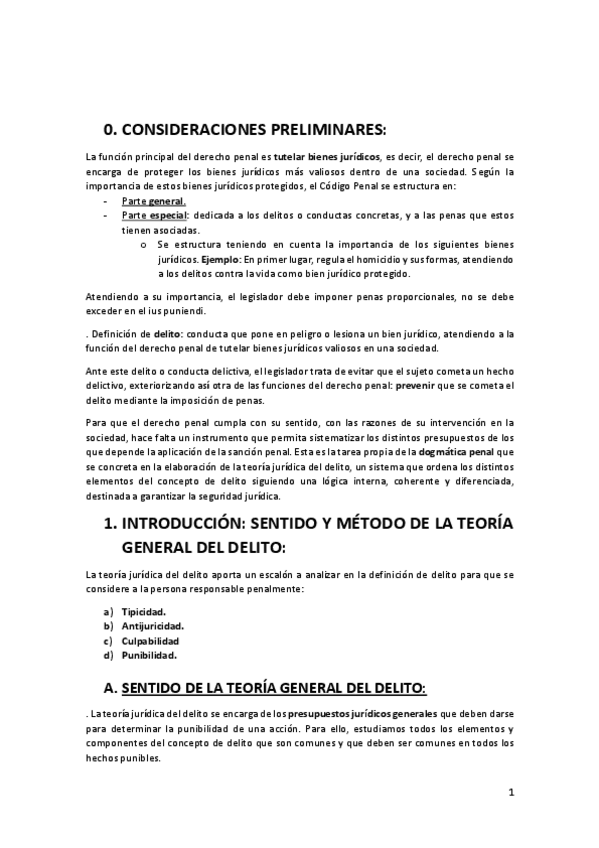 0. CONSIDERACIONES PRELIMINARES:

La función principal del derecho penal es tutelar bienes jurídicos, es decir, el derecho penal se encarga de proteger los bienes jurídicos más valiosos dentro de una sociedad. Según la importancia de estos bienes jurídicos protegidos, el Código Penal se estructura en:
- Parte general.
- Parte especial: dedicada a los delitos o conductas concretas, y a las penas que estos tienen asociadas.
  o Se estructura teniendo en cuenta la importancia de los siguientes bienes jurídicos. Ejemplo: En primer lugar, regula el homicidio y sus formas, atendiendo a los delitos contra la vida como bien jurídico protegido.

Atendiendo a su importancia, el legislador debe imponer penas proporcionales, no se debe exceder en el ius puniendi.

. Definición de delito: conducta que pone en peligro o lesiona un bien jurídico, atendiendo a la función del derecho penal de tutelar bienes jurídicos valiosos en una sociedad.

Ante este delito o conducta delictiva, el legislador trata de evitar que el sujeto cometa un hecho delictivo, exteriorizando así otra de las funciones del derecho penal: prevenir que se cometa el delito mediante la imposición de penas.

Para que el derecho penal cumpla con su sentido, con las razones de su intervención en la sociedad, hace falta un instrumento que permita sistematizar los distintos presupuestos de los que depende la aplicación de la sanción penal. Esta es la tarea propia de la dogmática penal que se concreta en la elaboración de la teoría jurídica del delito, un sistema que ordena los distintos elementos del concepto de delito siguiendo una lógica interna, coherente y diferenciada, destinada a garantizar la seguridad jurídica.

1. INTRODUCCIÓN: SENTIDO Y MÉTODO DE LA TEORÍA GENERAL DEL DELITO:

La teoría jurídica del delito aporta un escalón a analizar en la definición de delito para que se considere a la persona responsable penalmente:

a) Tipicidad.
b) Antijuricidad.
c) Culpabilidad
d) Punibilidad.

A. SENTIDO DE LA TEORÍA GENERAL DEL DELITO:

. La teoría jurídica del delito se encarga de los presupuestos jurídicos generales que deben darse para determinar la punibilidad de una acción. Para ello, estudiamos todos los elementos y componentes del concepto de delito que son comunes y que deben ser comunes en todos los hechos punibles.

1